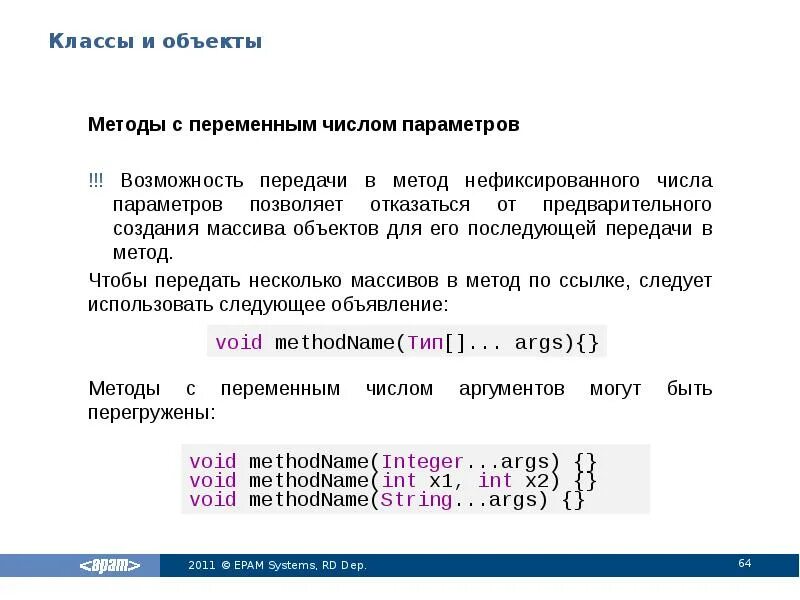 Классы и объекты

Методы с переменным числом параметров

!!! Возможность передачи в метод нефиксированного числа параметров позволяет отказаться от предварительного создания массива объектов для его последующей передачи в метод.

Чтобы передать несколько массивов в метод по ссылке, следует использовать следующее объявление:

void methodName(Тип[]... args){}

Методы с переменным числом аргументов могут быть перегружены:

void methodName(Integer...args) {}
void methodName(int x1, int x2) {}
void methodName(String...args) {}

<epam>

2011 © EPAM Systems, RD Dep.

64